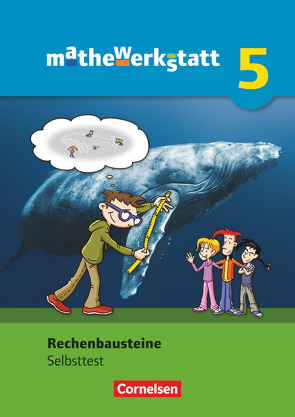 mathewerkstatt 5

Rechenbausteine
Selbsttest

Cornelsen